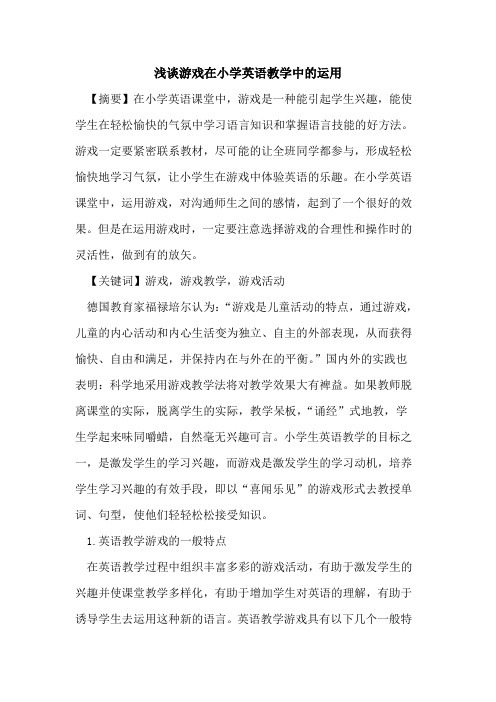 浅谈游戏在小学英语教学中的运用

【摘要】在小学英语课堂中，游戏是一种能引起学生兴趣，能使学生在轻松愉快的气氛中学习语言知识和掌握语言技能的好方法。游戏一定要紧密联系教材，尽可能的让全班同学都参与，形成轻松愉快地学习气氛，让小学生在游戏中体验英语的乐趣。在小学英语课堂中，运用游戏，对沟通师生之间的感情，起到了一个很好的效果。但是在运用游戏时，一定要注意选择游戏的合理性和操作时的灵活性，做到有的放矢。

【关键词】游戏，游戏教学，游戏活动

德国教育家福禄培尔认为：“游戏是儿童活动的特点，通过游戏，儿童的内心活动和内心生活变为独立、自主的外部表现，从而获得愉快、自由和满足，并保持内在与外在的平衡。”国内外的实践也表明：科学地采用游戏教学法将对教学效果大有裨益。如果教师脱离课堂的实际，脱离学生的实际，教学呆板，“诵经”式地教，学生学起来味同嚼蜡，自然毫无兴趣可言。小学生英语教学的目标之一，是激发学生的学习兴趣，而游戏是激发学生的学习动机，培养学生学习兴趣的有效手段，即以“喜闻乐见”的游戏形式去教授单词、句型，使他们轻轻松松接受知识。

1.英语教学游戏的一般特点

在英语教学过程中组织丰富多彩的游戏活动，有助于激发学生的兴趣并使课堂教学多样化，有助于增加学生对英语的理解，有助于诱导学生去运用这种新的语言。英语教学游戏具有以下几个一般特